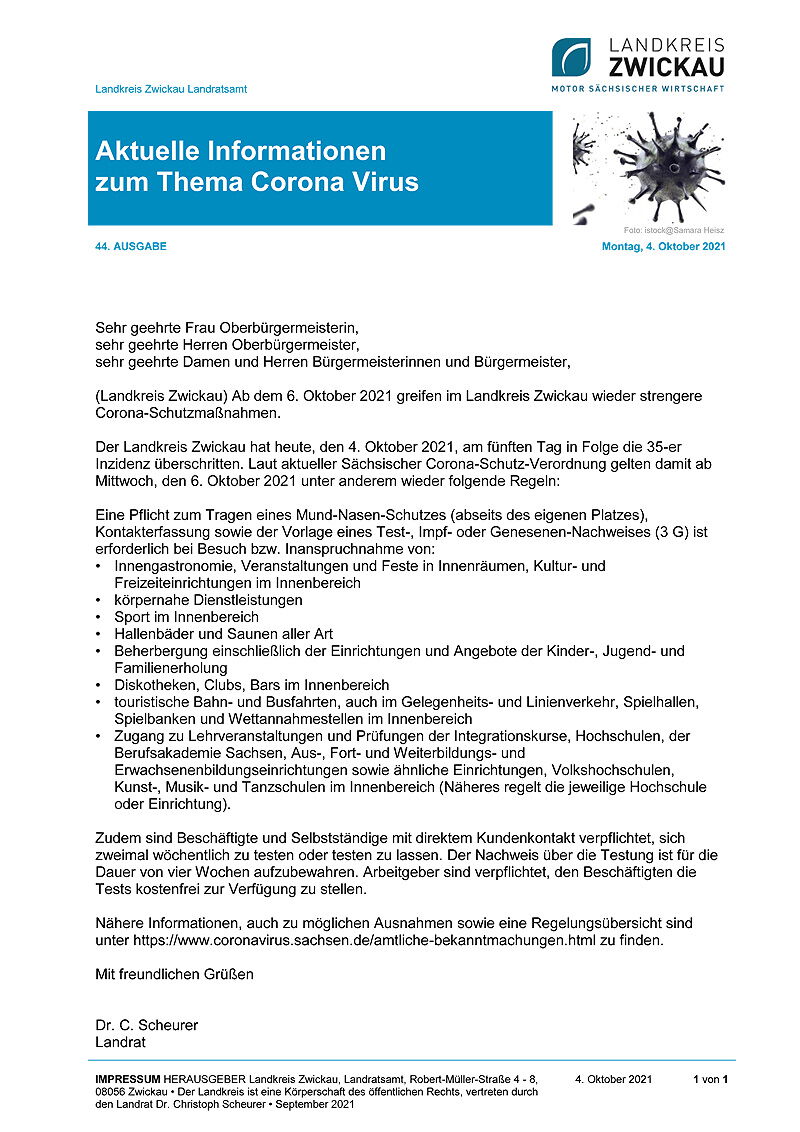 LANDKREIS
ZWICKAU
MOTOR SÄCHSISCHER WIRTSCHAFT

Landkreis Zwickau Landratsamt

Aktuelle Informationen zum Thema Corona Virus

Foto: istock@Samara Heisz

44. AUSGABE

Montag, 4. Oktober 2021

Sehr geehrte Frau Oberbürgermeisterin,
sehr geehrte Herren Oberbürgermeister,
sehr geehrte Damen und Herren Bürgermeisterinnen und Bürgermeister,

(Landkreis Zwickau) Ab dem 6. Oktober 2021 greifen im Landkreis Zwickau wieder strengere Corona-Schutzmaßnahmen.

Der Landkreis Zwickau hat heute, den 4. Oktober 2021, am fünften Tag in Folge die 35-er Inzidenz überschritten. Laut aktueller Sächsischer Corona-Schutz-Verordnung gelten damit ab Mittwoch, den 6. Oktober 2021 unter anderem wieder folgende Regeln:

Eine Pflicht zum Tragen eines Mund-Nasen-Schutzes (abseits des eigenen Platzes), Kontakterfassung sowie der Vorlage eines Test-, Impf- oder Genesenen-Nachweises (3 G) ist erforderlich bei Besuch bzw. Inanspruchnahme von:
• Innengastronomie, Veranstaltungen und Feste in Innenräumen, Kultur- und Freizeiteinrichtungen im Innenbereich
• körpernahe Dienstleistungen
• Sport im Innenbereich
• Hallenbäder und Saunen aller Art
• Beherbergung einschließlich der Einrichtungen und Angebote der Kinder-, Jugend- und Familienerholung
• Diskotheken, Clubs, Bars im Innenbereich
• touristische Bahn- und Busfahrten, auch im Gelegenheits- und Linienverkehr, Spielhallen, Spielbanken und Wettannahmestellen im Innenbereich
• Zugang zu Lehrveranstaltungen und Prüfungen der Integrationskurse, Hochschulen, der Berufsakademie Sachsen, Aus-, Fort- und Weiterbildungs- und Erwachsenenbildungseinrichtungen sowie ähnliche Einrichtungen, Volkshochschulen, Kunst-, Musik- und Tanzschulen im Innenbereich (Näheres regelt die jeweilige Hochschule oder Einrichtung).

Zudem sind Beschäftigte und Selbstständige mit direktem Kundenkontakt verpflichtet, sich zweimal wöchentlich zu testen oder testen zu lassen. Der Nachweis über die Testung ist für die Dauer von vier Wochen aufzubewahren. Arbeitgeber sind verpflichtet, den Beschäftigten die Tests kostenfrei zur Verfügung zu stellen.

Nähere Informationen, auch zu möglichen Ausnahmen sowie eine Regelungsübersicht sind unter https://www.coronavirus.sachsen.de/amtliche-bekanntmachungen.html zu finden.

Mit freundlichen Grüßen

Dr. C. Scheurer
Landrat

IMPRESSUM HERAUSGEBER Landkreis Zwickau, Landratsamt, Robert-Müller-Straße 4 - 8, 08056 Zwickau • Der Landkreis ist eine Körperschaft des öffentlichen Rechts, vertreten durch den Landrat Dr. Christoph Scheurer • September 2021

4. Oktober 2021

1 von 1